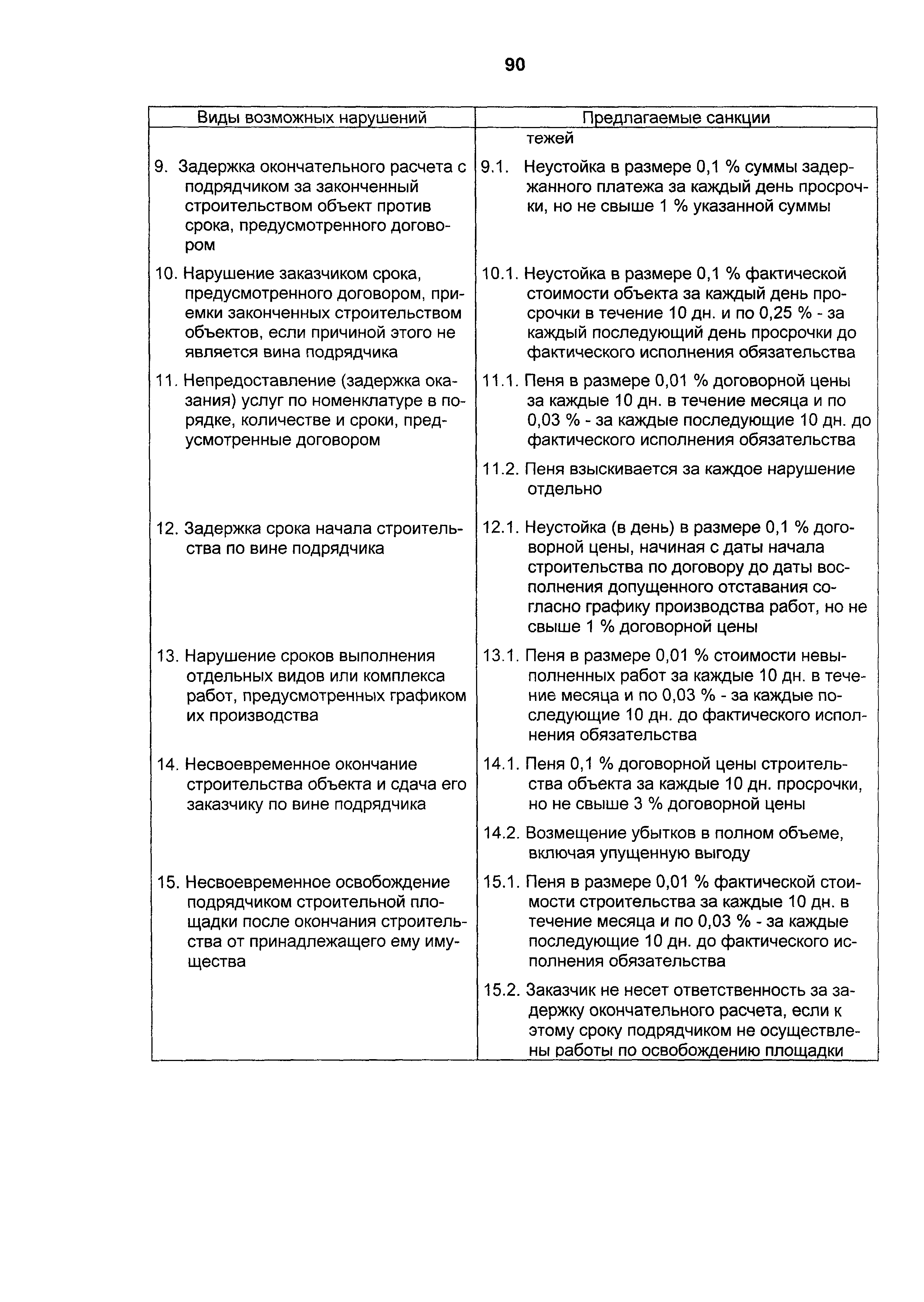 90

| Виды возможных нарушений | Предлагаемые санкции |
|---|---|
| | тежей |
| 9. Задержка окончательного расчета с подрядчиком за законченный строительством объект против срока, предусмотренного договором | 9.1. Неустойка в размере 0,1 % суммы задержанного платежа за каждый день просрочки, но не свыше 1 % указанной суммы |
| 10. Нарушение заказчиком срока, предусмотренного договором, приемки законченных строительством объектов, если причиной этого не является вина подрядчика | 10.1. Неустойка в размере 0,1 % фактической стоимости объекта за каждый день просрочки в течение 10 дн. и по 0,25 % - за каждый последующий день просрочки до фактического исполнения обязательства |
| 11. Непредоставление (задержка оказания) услуг по номенклатуре в порядке, количестве и сроки, предусмотренные договором | 11.1. Пеня в размере 0,01 % договорной цены за каждые 10 дн. в течение месяца и по 0,03 % - за каждые последующие 10 дн. до фактического исполнения обязательства |
| | 11.2. Пеня взыскивается за каждое нарушение отдельно |
| 12. Задержка срока начала строительства по вине подрядчика | 12.1. Неустойка (в день) в размере 0,1 % договорной цены, начиная с даты начала строительства по договору до даты восполнения допущенного отставания согласно графику производства работ, но не свыше 1 % договорной цены |
| 13. Нарушение сроков выполнения отдельных видов или комплекса работ, предусмотренных графиком их производства | 13.1. Пеня в размере 0,01 % стоимости невыполненных работ за каждые 10 дн. в течение месяца и по 0,03 % - за каждые последующие 10 дн. до фактического исполнения обязательства |
| 14. Несвоевременное окончание строительства объекта и сдача его заказчику по вине подрядчика | 14.1. Пеня 0,1 % договорной цены строительства объекта за каждые 10 дн. просрочки, но не свыше 3 % договорной цены |
| | 14.2. Возмещение убытков в полном объеме, включая упущенную выгоду |
| 15. Несвоевременное освобождение подрядчиком строительной площадки после окончания строительства от принадлежащего ему имущества | 15.1. Пеня в размере 0,01 % фактической стоимости строительства за каждые 10 дн. в течение месяца и по 0,03 % - за каждые последующие 10 дн. до фактического исполнения обязательства |
| | 15.2. Заказчик не несет ответственность за задержку окончательного расчета, если к этому сроку подрядчиком не осуществлены работы по освобождению площадки |